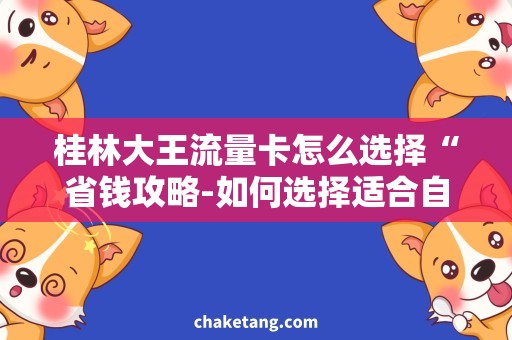 桂林大王流量卡怎么选择“省钱攻略-如何选择适合自

chaketang.com